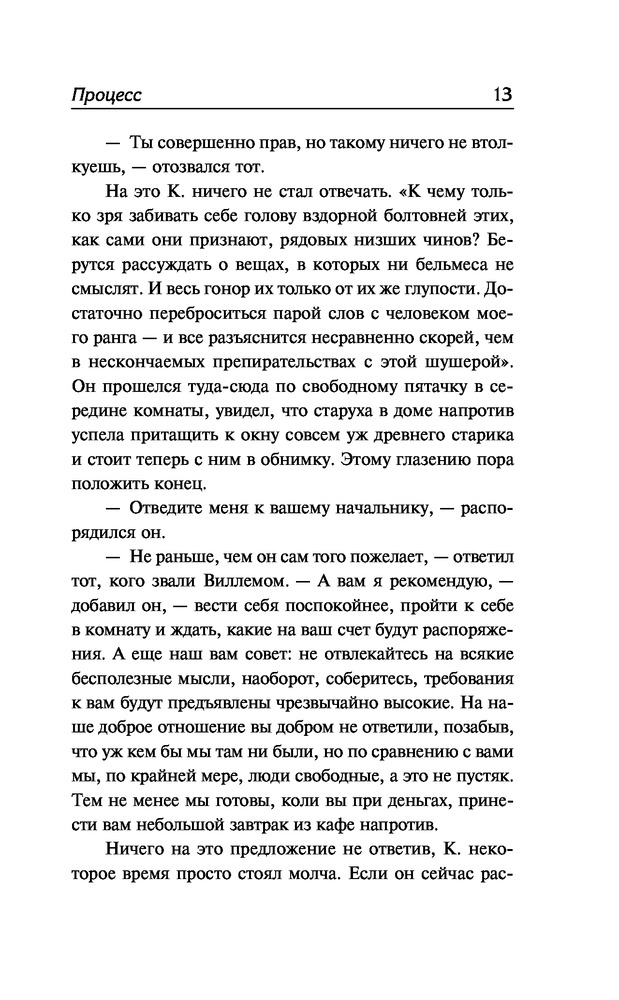 Процесс 13

— Ты совершенно прав, но такому ничего не втолкуешь, — отозвался тот.

На это К. ничего не стал отвечать. «К чему только зря забивать себе голову вздорной болтовней этих, как сами они признают, рядовых низших чинов? Берутся рассуждать о вещах, в которых ни бельмеса не смыслят. И весь гонор их только от их же глупости. Достаточно переброситься парой слов с человеком моего ранга — и все разъяснится несравненно скорей, чем в нескончаемых препирательствах с этой шушерой». Он прошелся туда-сюда по свободному пятачку в середине комнаты, увидел, что старуха в доме напротив успела притащить к окну совсем уж древнего старика и стоит теперь с ним в обнимку. Этому глазению пора положить конец.

— Отведите меня к вашему начальнику, — распорядился он.

— Не раньше, чем он сам того пожелает, — ответил тот, кого звали Виллемом. — А вам я рекомендую, — добавил он, — вести себя поспокойнее, пройти к себе в комнату и ждать, какие на ваш счет будут распоряжения. А еще наш вам совет: не отвлекайтесь на всякие бесполезные мысли, наоборот, соберитесь, требования к вам будут предъявлены чрезвычайно высокие. На наше доброе отношение вы добром не ответили, позабыв, что уж кем бы мы там ни были, но по сравнению с вами мы, по крайней мере, люди свободные, а это не пустяк. Тем не менее мы готовы, коли вы при деньгах, принести вам небольшой завтрак из кафе напротив.

Ничего на это предложение не ответив, К. некоторое время просто стоял молча. Если он сейчас рас-